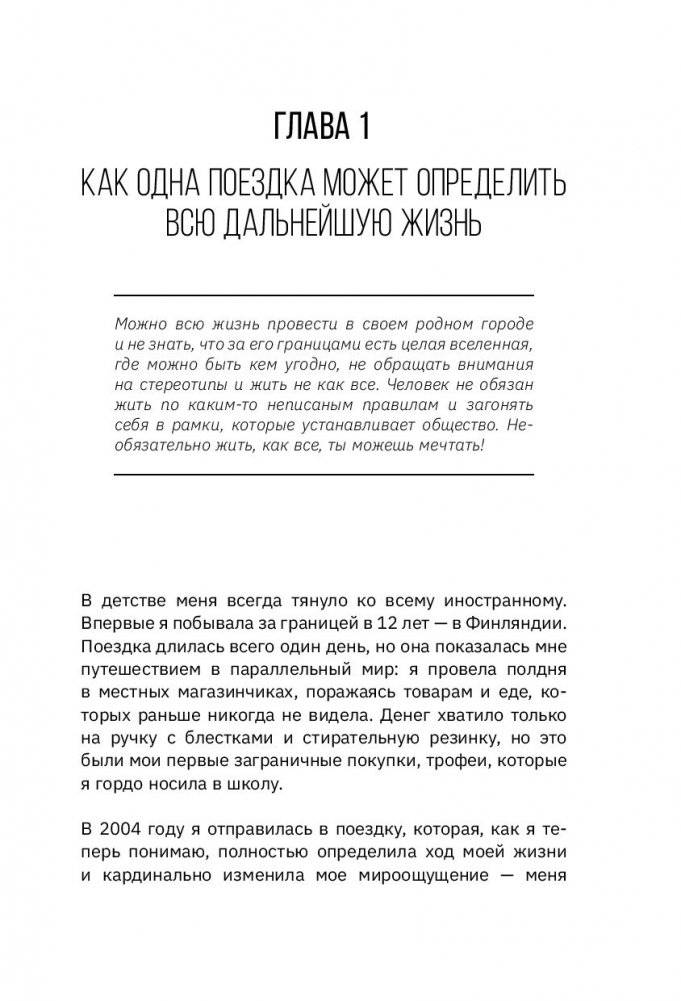 ГЛАВА 1

КАК ОДНА ПОЕЗДКА МОЖЕТ ОПРЕДЕЛИТЬ ВСЮ ДАЛЬНЕЙШУЮ ЖИЗНЬ

Можно всю жизнь провести в своем родном городе и не знать, что за его границами есть целая вселенная, где можно быть кем угодно, не обращать внимания на стереотипы и жить не как все. Человек не обязан жить по каким-то неписаным правилам и загонять себя в рамки, которые устанавливает общество. Необязательно жить, как все, ты можешь мечтать!

В детстве меня всегда тянуло ко всему иностранному. Впервые я побывала за границей в 12 лет — в Финляндии. Поездка длилась всего один день, но она показалась мне путешествием в параллельный мир: я провела полдня в местных магазинчиках, поражаясь товарам и еде, которых раньше никогда не видела. Денег хватило только на ручку с блестками и стирательную резинку, но это были мои первые заграничные покупки, трофеи, которые я гордо носила в школу.

В 2004 году я отправилась в поездку, которая, как я теперь понимаю, полностью определила ход моей жизни и кардинально изменила мое мироощущение — меня